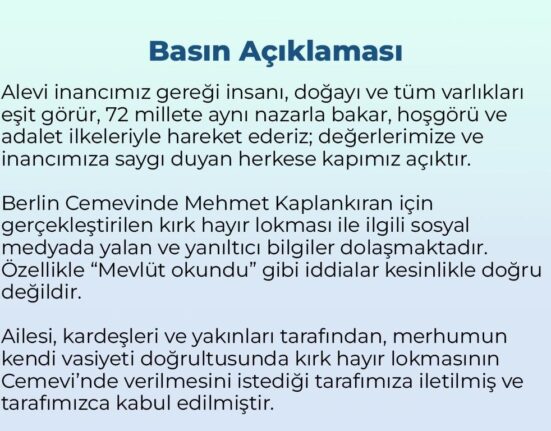 Basın Açıklaması

Alevi inancımız gereği insanı, doğayı ve tüm varlıkları eşit görür, 72 millete aynı nazarla bakar, hoşgörü ve adalet ilkeleriyle hareket ederiz; değerlerimize ve inancımıza saygı duyan herkese kapımız açıktır.

Berlin Cemevinde Mehmet Kaplankıran için gerçekleştirilen kırk hayır lokması ile ilgili sosyal medyada yalan ve yanıltıcı bilgiler dolaşmaktadır. Özellikle "Mevlüt okundu" gibi iddialar kesinlikle doğru değildir.

Ailesi, kardeşleri ve yakınları tarafından, merhumun kendi vasiyeti doğrultusunda kırk hayır lokmasının Cemevi'nde verilmesini istediği tarafımıza iletilmiş ve tarafımızca kabul edilmiştir.